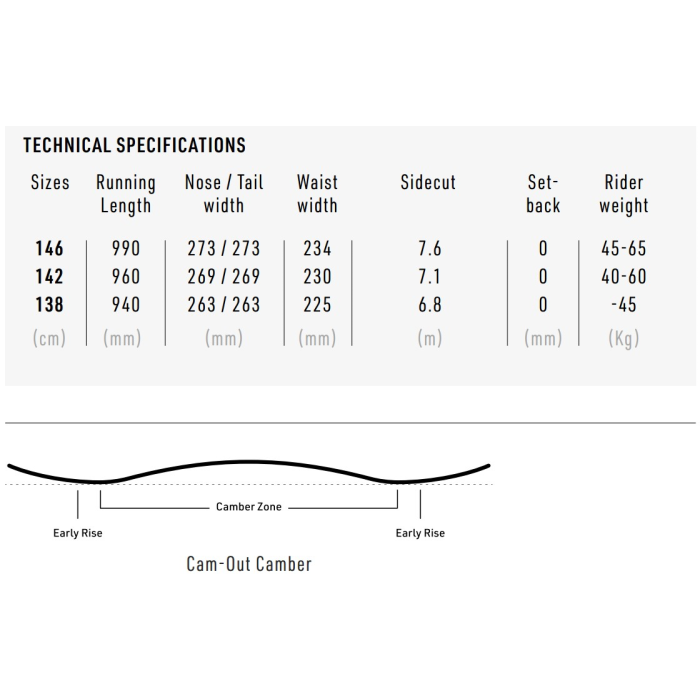 TECHNICAL SPECIFICATIONS

| Sizes | Running Length | Nose / Tail width | Waist width | Sidecut | Set-back | Rider weight |
|---|---|---|---|---|---|---|
| 146 | 990 | 273 / 273 | 234 | 7.6 | 0 | 45-65 |
| 142 | 960 | 269 / 269 | 230 | 7.1 | 0 | 40-60 |
| 138 | 940 | 263 / 263 | 225 | 6.8 | 0 | -45 |
| (cm) | (mm) | (mm) | (mm) | (m) | (mm) | (Kg) |

Camber Zone

Early Rise

Early Rise

Cam-Out Camber